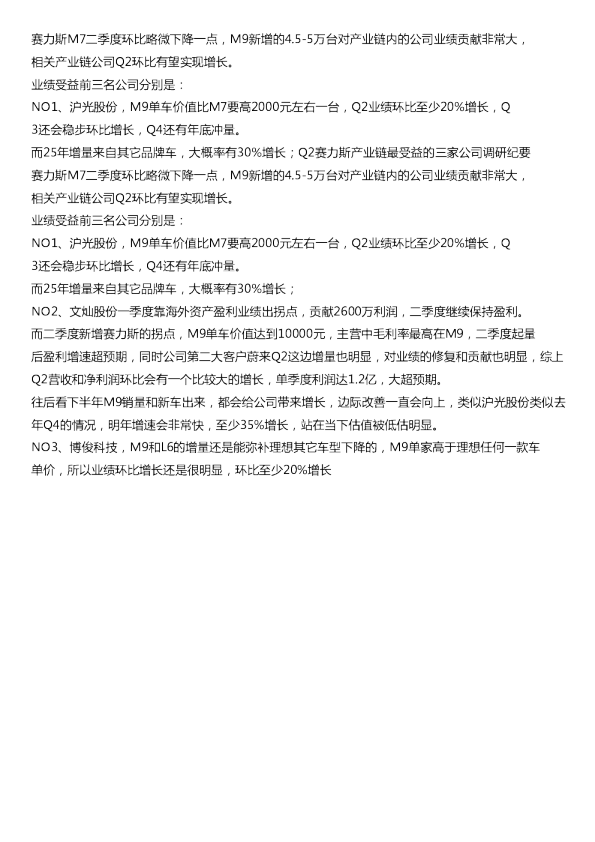 赛力斯M7二季度环比略微下降一点，M9新增的4.5-5万台对产业链内的公司业绩贡献非常大，相关产业链公司Q2环比有望实现增长。

业绩受益前三名公司分别是：

NO1、沪光股份，M9单车价值比M7要高2000元左右一台，Q2业绩环比至少20%增长，Q3还会稳步环比增长，Q4还有年底冲量。

而25年增量来自其它品牌车，大概率有30%增长；Q2赛力斯产业链最受益的三家公司调研纪要

赛力斯M7二季度环比略微下降一点，M9新增的4.5-5万台对产业链内的公司业绩贡献非常大，相关产业链公司Q2环比有望实现增长。

业绩受益前三名公司分别是：

NO1、沪光股份，M9单车价值比M7要高2000元左右一台，Q2业绩环比至少20%增长，Q3还会稳步环比增长，Q4还有年底冲量。

而25年增量来自其它品牌车，大概率有30%增长；

NO2、文灿股份一季度靠海外资产盈利业绩出拐点，贡献2600万利润，二季度继续保持盈利。

而二季度新增赛力斯的拐点，M9单车价值达到10000元，主营中毛利率最高在M9，二季度起量后盈利增速超预期，同时公司第二大客户蔚来Q2这边增量也明显，对业绩的修复和贡献也明显，综上Q2营收和净利润环比会有一个比较大的增长，单季度利润达1.2亿，大超预期。

往后看下半年M9销量和新车出来，都会给公司带来增长，边际改善一直会向上，类似沪光股份类似去年Q4的情况，明年增速会非常快，至少35%增长，站在当下估值被低估明显。

NO3、博俊科技，M9和L6的增量还是能弥补理想其它车型下降的，M9单家高于理想任何一款车单价，所以业绩环比增长还是很明显，环比至少20%增长